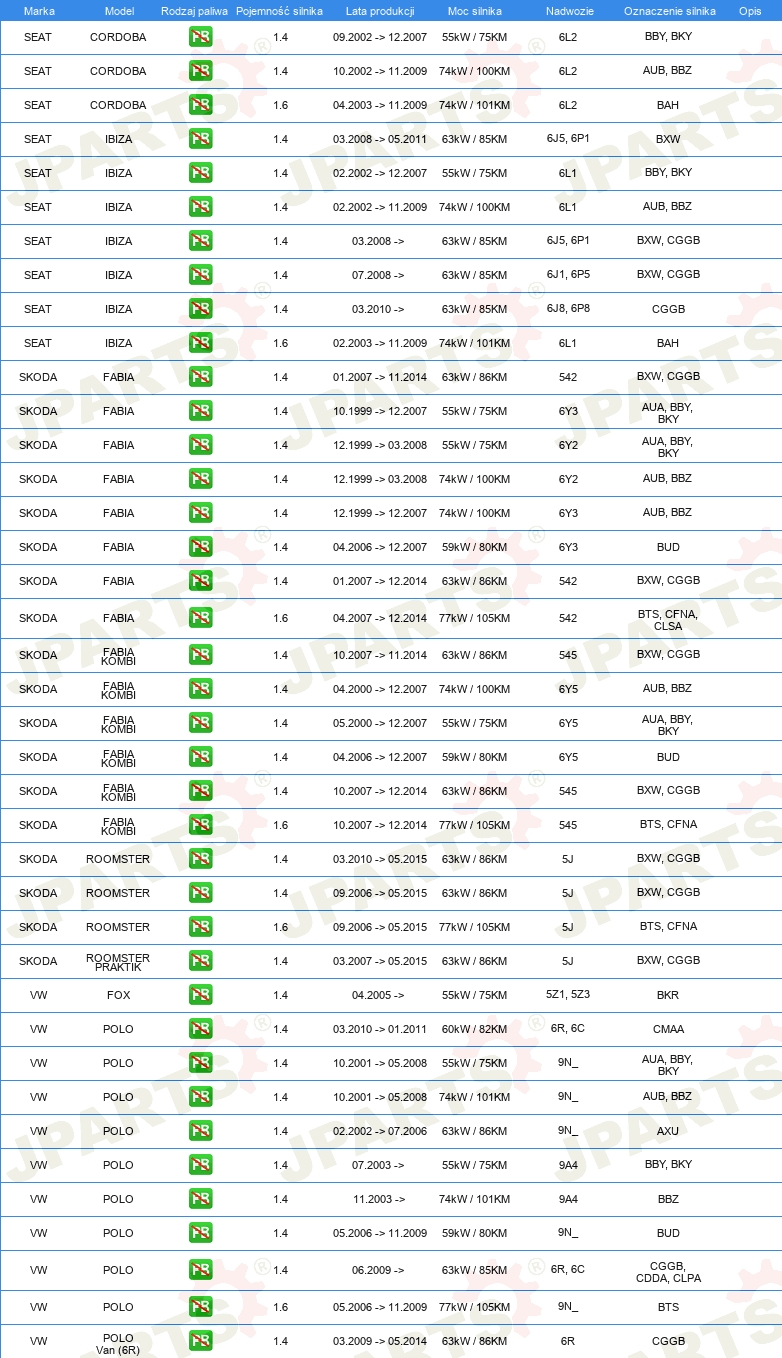 | Marka | Model | Rodzaj paliwa | Pojemność silnika | Lata produkcji | Moc silnika | Nadwozie | Oznaczenie silnika | Opis |
|---|---|---|---|---|---|---|---|---|
| SEAT | CORDOBA | PB | 1.4 | 09.2002 -> 12.2007 | 55kW / 75KM | 6L2 | BBY, BKY | |
| SEAT | CORDOBA | PB | 1.4 | 10.2002 -> 11.2009 | 74kW / 100KM | 6L2 | AUB, BBZ | |
| SEAT | CORDOBA | PB | 1.6 | 04.2003 -> 11.2009 | 74kW / 101KM | 6L2 | BAH | |
| SEAT | IBIZA | PB | 1.4 | 03.2008 -> 05.2011 | 63kW / 85KM | 6J5, 6P1 | BXW | |
| SEAT | IBIZA | PB | 1.4 | 02.2002 -> 12.2007 | 55kW / 75KM | 6L1 | BBY, BKY | |
| SEAT | IBIZA | PB | 1.4 | 02.2002 -> 11.2009 | 74kW / 100KM | 6L1 | AUB, BBZ | |
| SEAT | IBIZA | PB | 1.4 | 03.2008 -> | 63kW / 85KM | 6J5, 6P1 | BXW, CGGB | |
| SEAT | IBIZA | PB | 1.4 | 07.2008 -> | 63kW / 85KM | 6J1, 6P5 | BXW, CGGB | |
| SEAT | IBIZA | PB | 1.4 | 03.2010 -> | 63kW / 85KM | 6J8, 6P8 | CGGB | |
| SEAT | IBIZA | PB | 1.6 | 02.2003 -> 11.2009 | 74kW / 101KM | 6L1 | BAH | |
| SKODA | FABIA | PB | 1.4 | 01.2007 -> 11.2014 | 63kW / 86KM | 542 | BXW, CGGB | |
| SKODA | FABIA | PB | 1.4 | 10.1999 -> 12.2007 | 55kW / 75KM | 6Y3 | AUA, BBY, BKY | |
| SKODA | FABIA | PB | 1.4 | 12.1999 -> 03.2008 | 55kW / 75KM | 6Y2 | AUA, BBY, BKY | |
| SKODA | FABIA | PB | 1.4 | 12.1999 -> 03.2008 | 74kW / 100KM | 6Y2 | AUB, BBZ | |
| SKODA | FABIA | PB | 1.4 | 12.1999 -> 12.2007 | 74kW / 100KM | 6Y3 | AUB, BBZ | |
| SKODA | FABIA | PB | 1.4 | 04.2006 -> 12.2007 | 59kW / 80KM | 6Y3 | BUD | |
| SKODA | FABIA | PB | 1.4 | 01.2007 -> 12.2014 | 63kW / 86KM | 542 | BXW, CGGB | |
| SKODA | FABIA | PB | 1.6 | 04.2007 -> 12.2014 | 77kW / 105KM | 542 | BTS, CFNA, CLSA | |
| SKODA | FABIA KOMBI | PB | 1.4 | 10.2007 -> 11.2014 | 63kW / 86KM | 545 | BXW, CGGB | |
| SKODA | FABIA KOMBI | PB | 1.4 | 04.2000 -> 12.2007 | 74kW / 100KM | 6Y5 | AUB, BBZ | |
| SKODA | FABIA KOMBI | PB | 1.4 | 05.2000 -> 12.2007 | 55kW / 75KM | 6Y5 | AUA, BBY, BKY | |
| SKODA | FABIA KOMBI | PB | 1.4 | 04.2006 -> 12.2007 | 59kW / 80KM | 6Y5 | BUD | |
| SKODA | FABIA KOMBI | PB | 1.4 | 10.2007 -> 12.2014 | 63kW / 86KM | 545 | BXW, CGGB | |
| SKODA | FABIA KOMBI | PB | 1.6 | 10.2007 -> 12.2014 | 77kW / 105KM | 545 | BTS, CFNA | |
| SKODA | ROOMSTER | PB | 1.4 | 03.2010 -> 05.2015 | 63kW / 86KM | 5J | BXW, CGGB | |
| SKODA | ROOMSTER | PB | 1.4 | 09.2006 -> 05.2015 | 63kW / 86KM | 5J | BXW, CGGB | |
| SKODA | ROOMSTER | PB | 1.6 | 09.2006 -> 05.2015 | 77kW / 105KM | 5J | BTS, CFNA | |
| SKODA | ROOMSTER PRAKTIK | PB | 1.4 | 03.2007 -> 05.2015 | 63kW / 86KM | 5J | BXW, CGGB | |
| VW | FOX | PB | 1.4 | 04.2005 -> | 55kW / 75KM | 5Z1, 5Z3 | BKR | |
| VW | POLO | PB | 1.4 | 03.2010 -> 01.2011 | 60kW / 82KM | 6R, 6C | CMAA | |
| VW | POLO | PB | 1.4 | 10.2001 -> 05.2008 | 55kW / 75KM | 9N_ | AUA, BBY, BKY | |
| VW | POLO | PB | 1.4 | 10.2001 -> 05.2008 | 74kW / 101KM | 9N_ | AUB, BBZ | |
| VW | POLO | PB | 1.4 | 02.2002 -> 07.2006 | 63kW / 86KM | 9N_ | AXU | |
| VW | POLO | PB | 1.4 | 07.2003 -> | 55kW / 75KM | 9A4 | BBY, BKY | |
| VW | POLO | PB | 1.4 | 11.2003 -> | 74kW / 101KM | 9A4 | BBZ | |
| VW | POLO | PB | 1.4 | 05.2006 -> 11.2009 | 59kW / 80KM | 9N_ | BUD | |
| VW | POLO | PB | 1.4 | 06.2009 -> | 63kW / 85KM | 6R, 6C | CGGB, CDDA, CLPA | |
| VW | POLO | PB | 1.6 | 05.2006 -> 11.2009 | 77kW / 105KM | 9N_ | BTS | |
| VW | POLO Van (6R) | PB | 1.4 | 03.2009 -> 05.2014 | 63kW / 86KM | 6R | CGGB | |